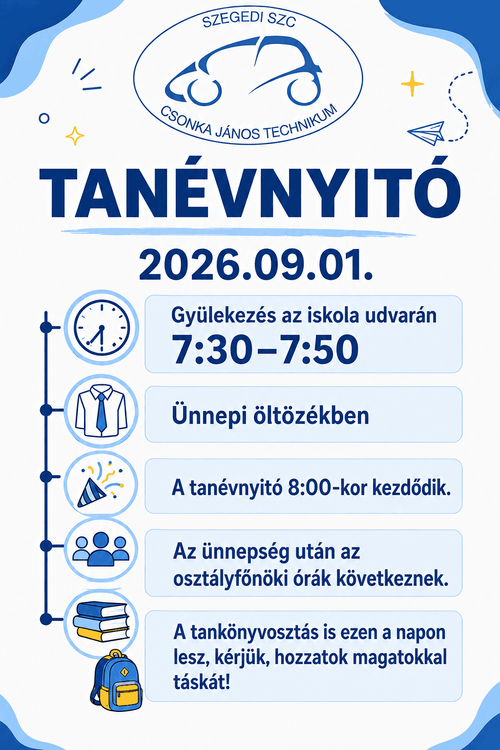 SZEGEDI SZC
CSONKA JÁNOS TECHNIKUM

TANÉVNYITÓ

2026.09.01.

Gyülekezés az iskola udvarán
7:30–7:50

Ünnepi öltözékben

A tanévnyitó 8:00-kor kezdődik.

Az ünnepség után az osztályfőnöki órák következnek.

A tankönyvosztás is ezen a napon lesz, kérjük, hozzatok magatokkal táskát!